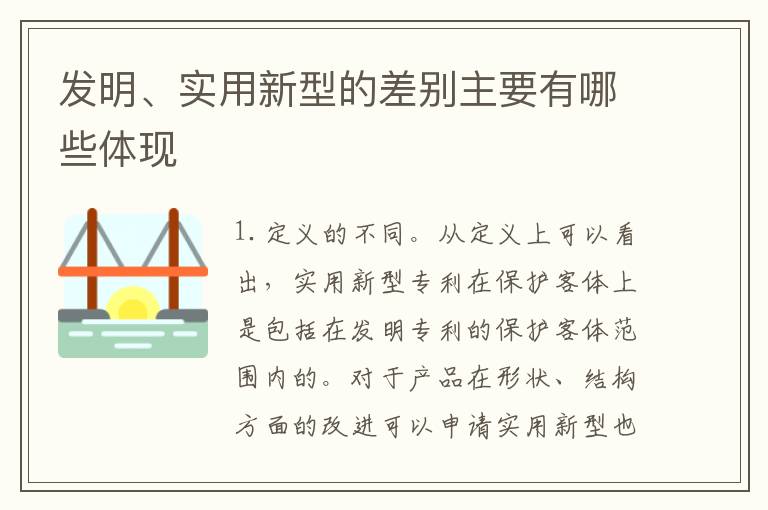 发明、实用新型的差别主要有哪些体现

1. 定义的不同。从定义上可以看出，实用新型专利在保护客体上是包括在发明专利的保护客体范围内的。对于产品在形状、结构方面的改进可以申请实用新型也